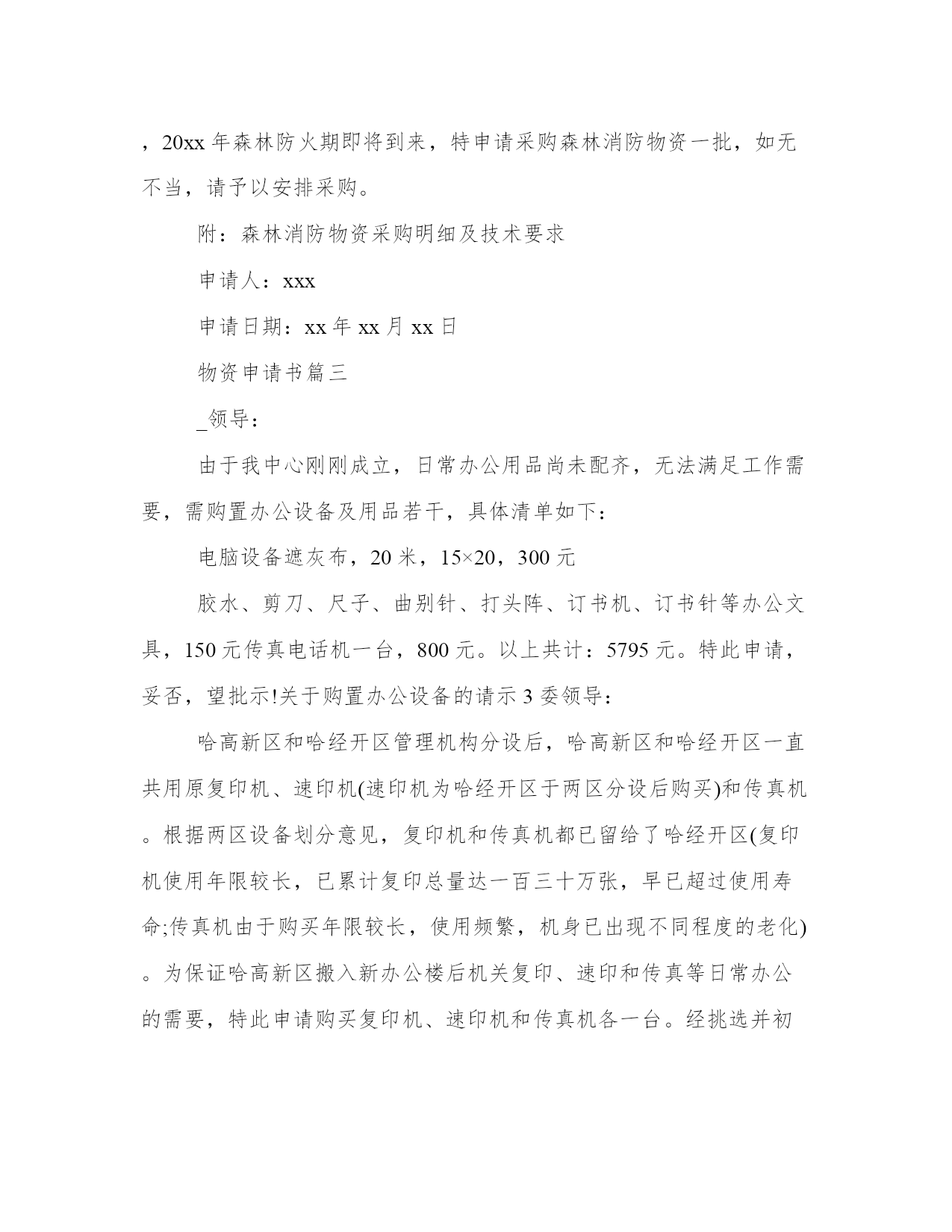 ，20xx 年森林防火期即将到来，特申请采购森林消防物资一批，如无不当，请予以安排采购。

附：森林消防物资采购明细及技术要求

申请人：xxx

申请日期：xx 年 xx 月 xx 日

物资申请书篇三

_领导：

由于我中心刚刚成立，日常办公用品尚未配齐，无法满足工作需要，需购置办公设备及用品若干，具体清单如下：

电脑设备遮灰布，20 米，15×20，300 元

胶水、剪刀、尺子、曲别针、打头阵、订书机、订书针等办公文具，150 元传真电话机一台，800 元。以上共计：5795 元。特此申请，妥否，望批示!关于购置办公设备的请示 3 委领导：

哈高新区和哈经开区管理机构分设后，哈高新区和哈经开区一直共用原复印机、速印机(速印机为哈经开区于两区分设后购买)和传真机。根据两区设备划分意见，复印机和传真机都已留给了哈经开区(复印机使用年限较长，已累计复印总量达一百三十万张，早已超过使用寿命;传真机由于购买年限较长，使用频繁，机身已出现不同程度的老化)。为保证哈高新区搬入新办公楼后机关复印、速印和传真等日常办公的需要，特此申请购买复印机、速印机和传真机各一台。经挑选并初